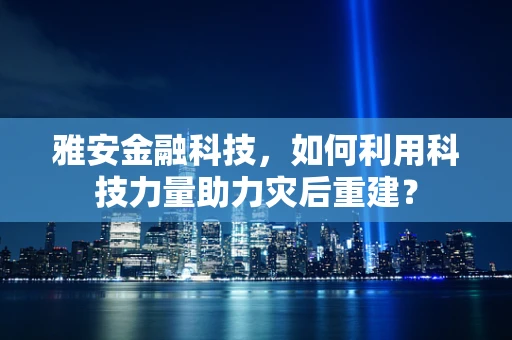 雅安金融科技，如何利用科技力量助力灾后重建？